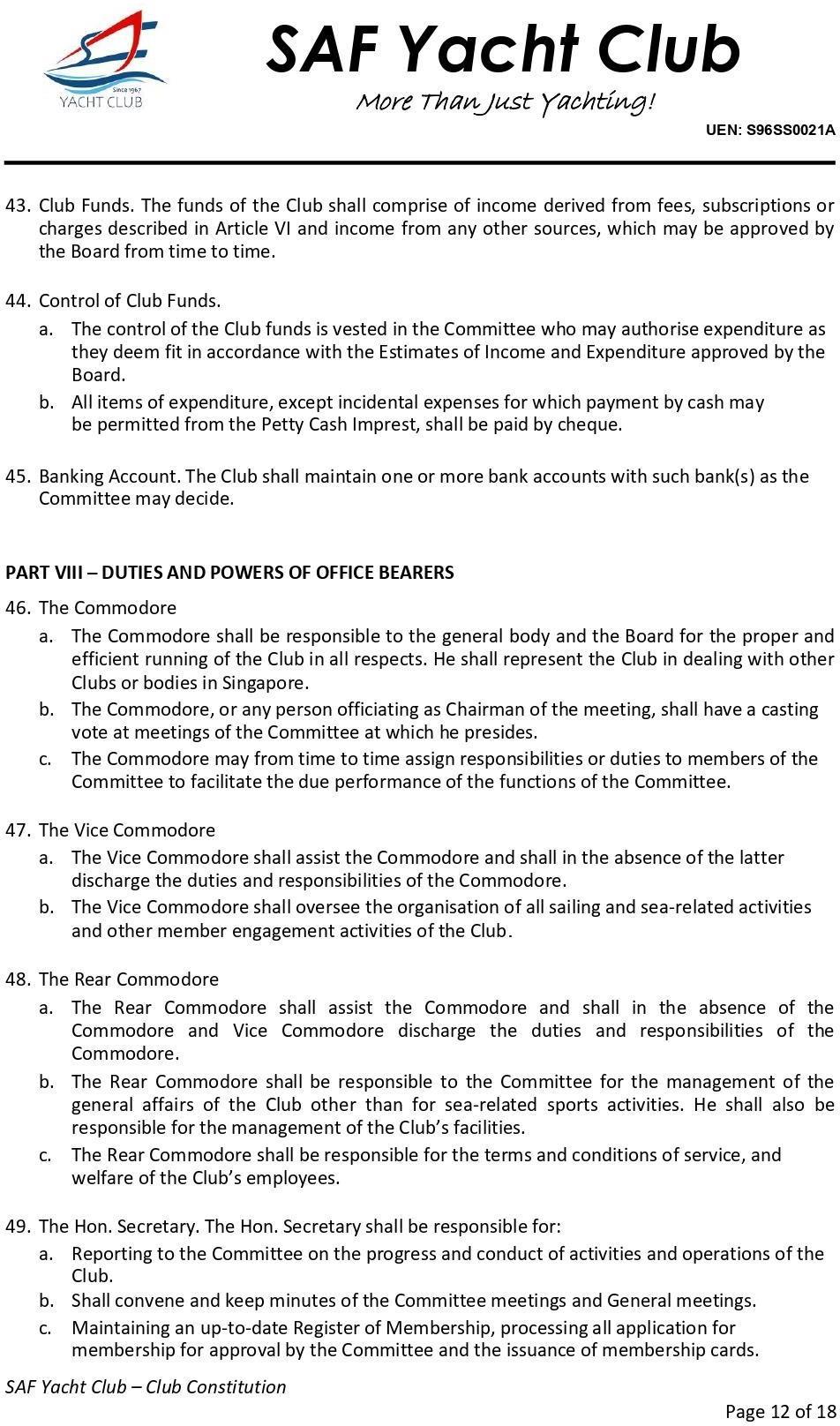 Since 1967
YACHT CLUB

SAF Yacht Club
More Than Just Yachting!

UEN: S96SS0021A

43. Club Funds. The funds of the Club shall comprise of income derived from fees, subscriptions or charges described in Article VI and income from any other sources, which may be approved by the Board from time to time.

44. Control of Club Funds.
a. The control of the Club funds is vested in the Committee who may authorise expenditure as they deem fit in accordance with the Estimates of Income and Expenditure approved by the Board.
b. All items of expenditure, except incidental expenses for which payment by cash may be permitted from the Petty Cash Imprest, shall be paid by cheque.

45. Banking Account. The Club shall maintain one or more bank accounts with such bank(s) as the Committee may decide.

PART VIII – DUTIES AND POWERS OF OFFICE BEARERS
46. The Commodore
a. The Commodore shall be responsible to the general body and the Board for the proper and efficient running of the Club in all respects. He shall represent the Club in dealing with other Clubs or bodies in Singapore.
b. The Commodore, or any person officiating as Chairman of the meeting, shall have a casting vote at meetings of the Committee at which he presides.
c. The Commodore may from time to time assign responsibilities or duties to members of the Committee to facilitate the due performance of the functions of the Committee.

47. The Vice Commodore
a. The Vice Commodore shall assist the Commodore and shall in the absence of the latter discharge the duties and responsibilities of the Commodore.
b. The Vice Commodore shall oversee the organisation of all sailing and sea-related activities and other member engagement activities of the Club.

48. The Rear Commodore
a. The Rear Commodore shall assist the Commodore and shall in the absence of the Commodore and Vice Commodore discharge the duties and responsibilities of the Commodore.
b. The Rear Commodore shall be responsible to the Committee for the management of the general affairs of the Club other than for sea-related sports activities. He shall also be responsible for the management of the Club's facilities.
c. The Rear Commodore shall be responsible for the terms and conditions of service, and welfare of the Club's employees.

49. The Hon. Secretary. The Hon. Secretary shall be responsible for:
a. Reporting to the Committee on the progress and conduct of activities and operations of the Club.
b. Shall convene and keep minutes of the Committee meetings and General meetings.
c. Maintaining an up-to-date Register of Membership, processing all application for membership for approval by the Committee and the issuance of membership cards.

SAF Yacht Club – Club Constitution
Page 12 of 18